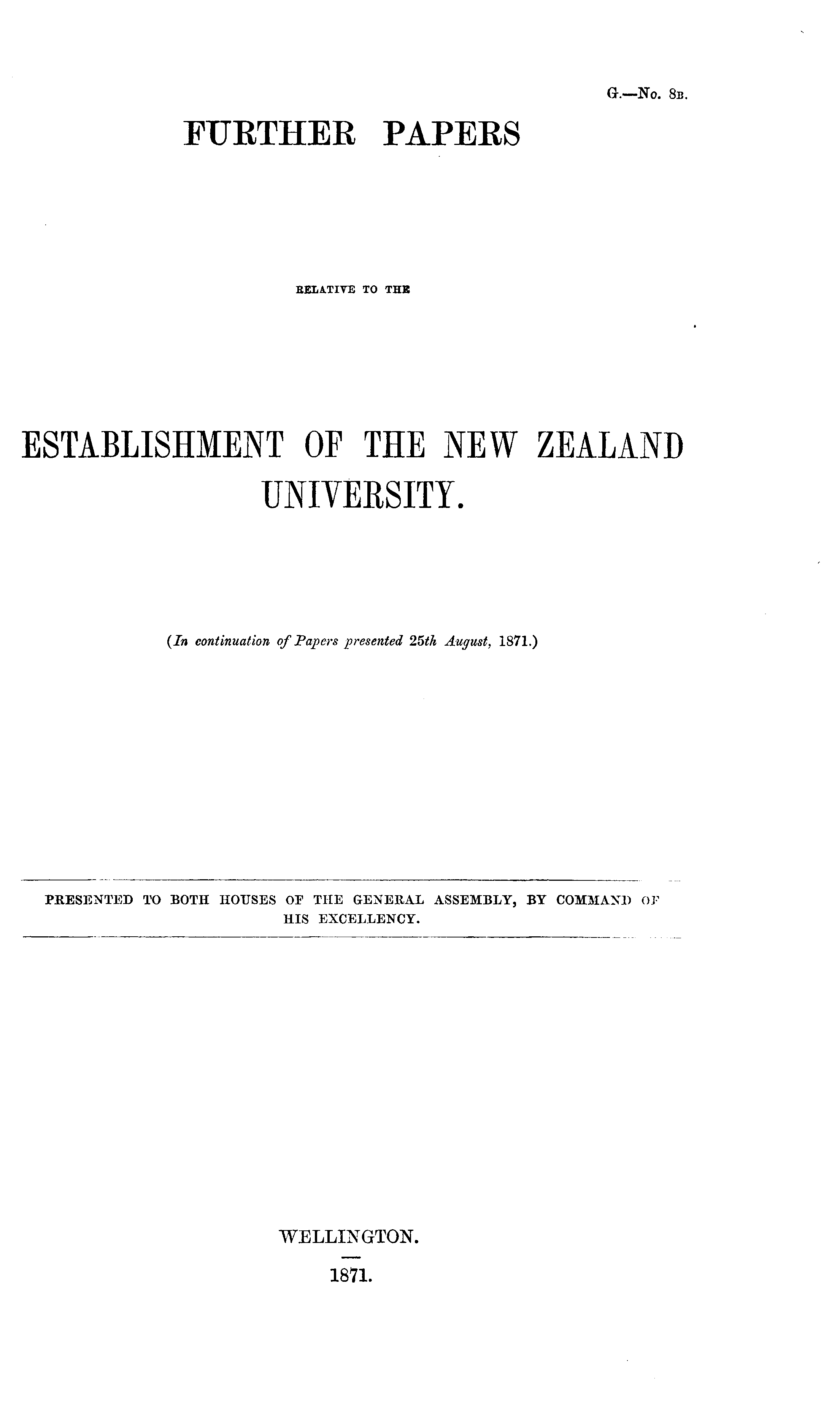 G.—No. 8B.

FURTHER PAPERS

RELATIVE TO THE

ESTABLISHMENT OF THE NEW ZEALAND UNIVERSITY.

(In continuation of Papers presented 25th August, 1871.)

PRESENTED TO BOTH HOUSES OF THE GENERAL ASSEMBLY, BY COMMAND OF HIS EXCELLENCY.

WELLINGTON.

1871.